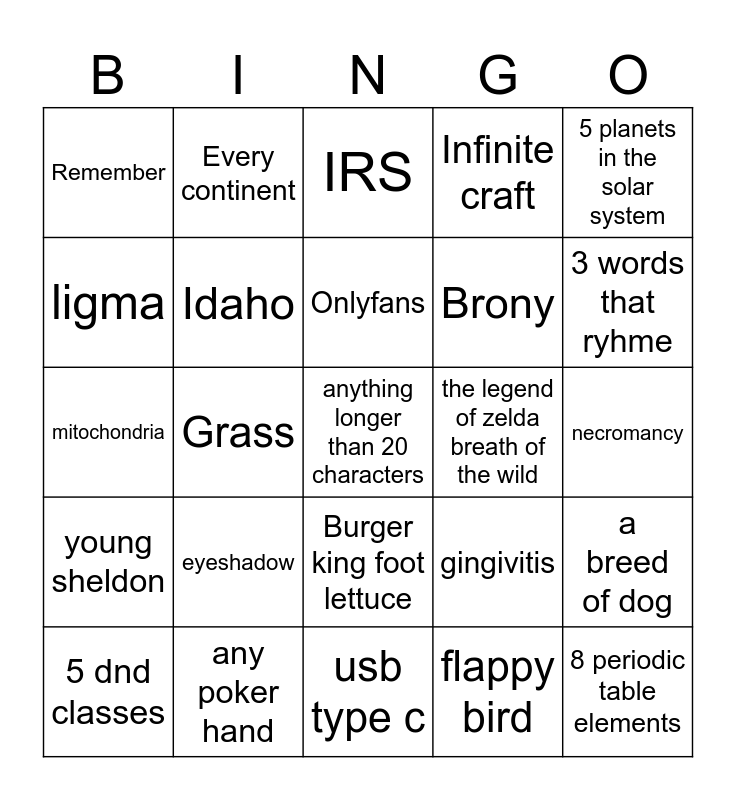 | B | I | N | G | O |
|---|---|---|---|---|
| Remember | Every continent | IRS | Infinite craft | 5 planets in the solar system |
| ligma | Idaho | Onlyfans | Brony | 3 words that ryhme |
| mitochondria | Grass | anything longer than 20 characters | the legend of zelda breath of the wild | necromancy |
| young sheldon | eyeshadow | Burger king foot lettuce | gingivitis | a breed of dog |
| 5 dnd classes | any poker hand | usb type c | flappy bird | 8 periodic table elements |